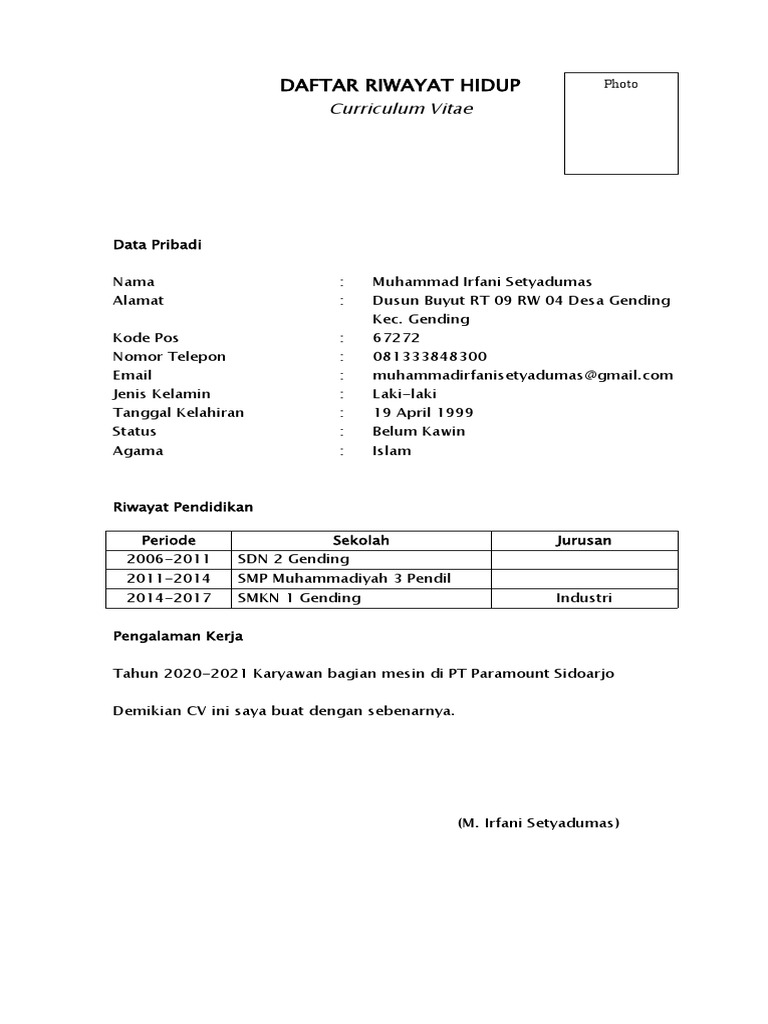 DAFTAR RIWAYAT HIDUP
Curriculum Vitae

Photo

Data Pribadi

Nama : Muhammad Irfani Setyadumas
Alamat : Dusun Buyut RT 09 RW 04 Desa Gending Kec. Gending
Kode Pos : 67272
Nomor Telepon : 081333848300
Email : muhammadirfanisetyadumas@gmail.com
Jenis Kelamin : Laki-laki
Tanggal Kelahiran : 19 April 1999
Status : Belum Kawin
Agama : Islam

Riwayat Pendidikan

| Periode | Sekolah | Jurusan |
|---|---|---|
| 2006-2011 | SDN 2 Gending | |
| 2011-2014 | SMP Muhammadiyah 3 Pendil | |
| 2014-2017 | SMKN 1 Gending | Industri |

Pengalaman Kerja

Tahun 2020-2021 Karyawan bagian mesin di PT Paramount Sidoarjo

Demikian CV ini saya buat dengan sebenarnya.

(M. Irfani Setyadumas)